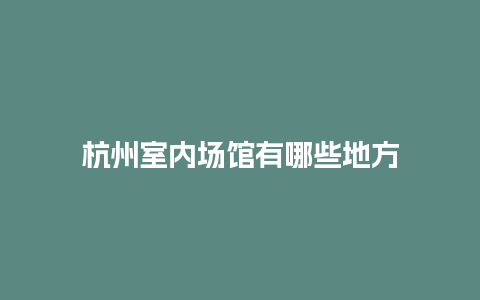 杭州室内场馆有哪些地方